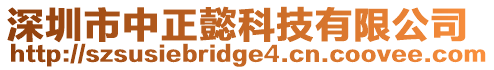 深圳市中正懿科技有限公司
http://szsusiebridge4.cn.coovee.com